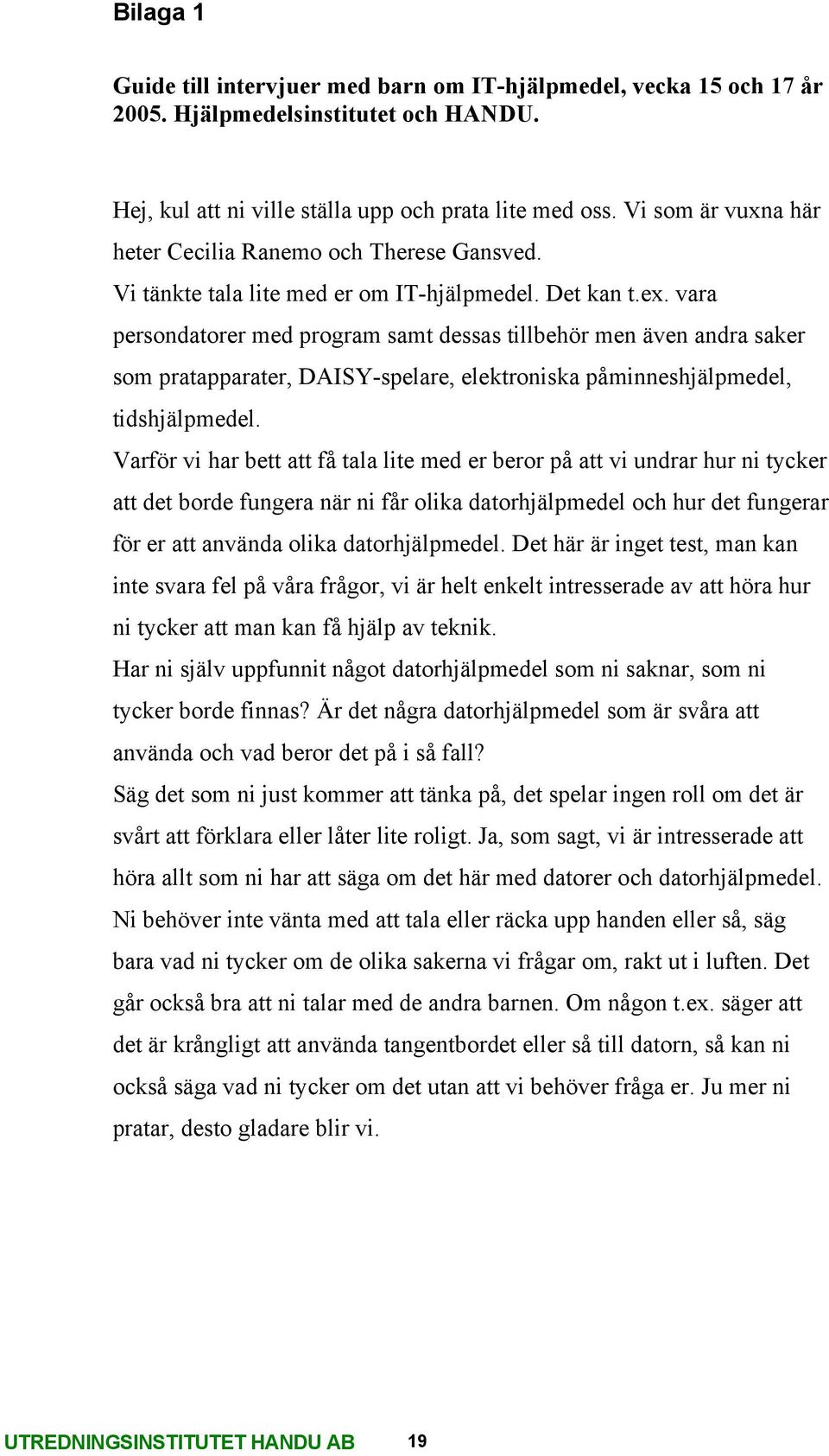 Bilaga 1

Guide till intervjuer med barn om IT-hjälpmedel, vecka 15 och 17 år 2005. Hjälpmedelsinstitutet och HANDU.

Hej, kul att ni ville ställa upp och prata lite med oss. Vi som är vuxna här heter Cecilia Ranemo och Therese Gansved.
Vi tänkte tala lite med er om IT-hjälpmedel. Det kan t.ex. vara persondatorer med program samt dessas tillbehör men även andra saker som pratapparater, DAISY-spelare, elektroniska påminneshjälpmedel, tidshjälpmedel.
Varför vi har bett att få tala lite med er beror på att vi undrar hur ni tycker att det borde fungera när ni får olika datorhjälpmedel och hur det fungerar för er att använda olika datorhjälpmedel. Det här är inget test, man kan inte svara fel på våra frågor, vi är helt enkelt intresserade av att höra hur ni tycker att man kan få hjälp av teknik.
Har ni själv uppfunnit något datorhjälpmedel som ni saknar, som ni tycker borde finnas? Är det några datorhjälpmedel som är svåra att använda och vad beror det på i så fall?
Säg det som ni just kommer att tänka på, det spelar ingen roll om det är svårt att förklara eller låter lite roligt. Ja, som sagt, vi är intresserade att höra allt som ni har att säga om det här med datorer och datorhjälpmedel.
Ni behöver inte vänta med att tala eller räcka upp handen eller så, säg bara vad ni tycker om de olika sakerna vi frågar om, rakt ut i luften. Det går också bra att ni talar med de andra barnen. Om någon t.ex. säger att det är krångligt att använda tangentbordet eller så till datorn, så kan ni också säga vad ni tycker om det utan att vi behöver fråga er. Ju mer ni pratar, desto gladare blir vi.

UTREDNINGSINSTITUTET HANDU AB 19